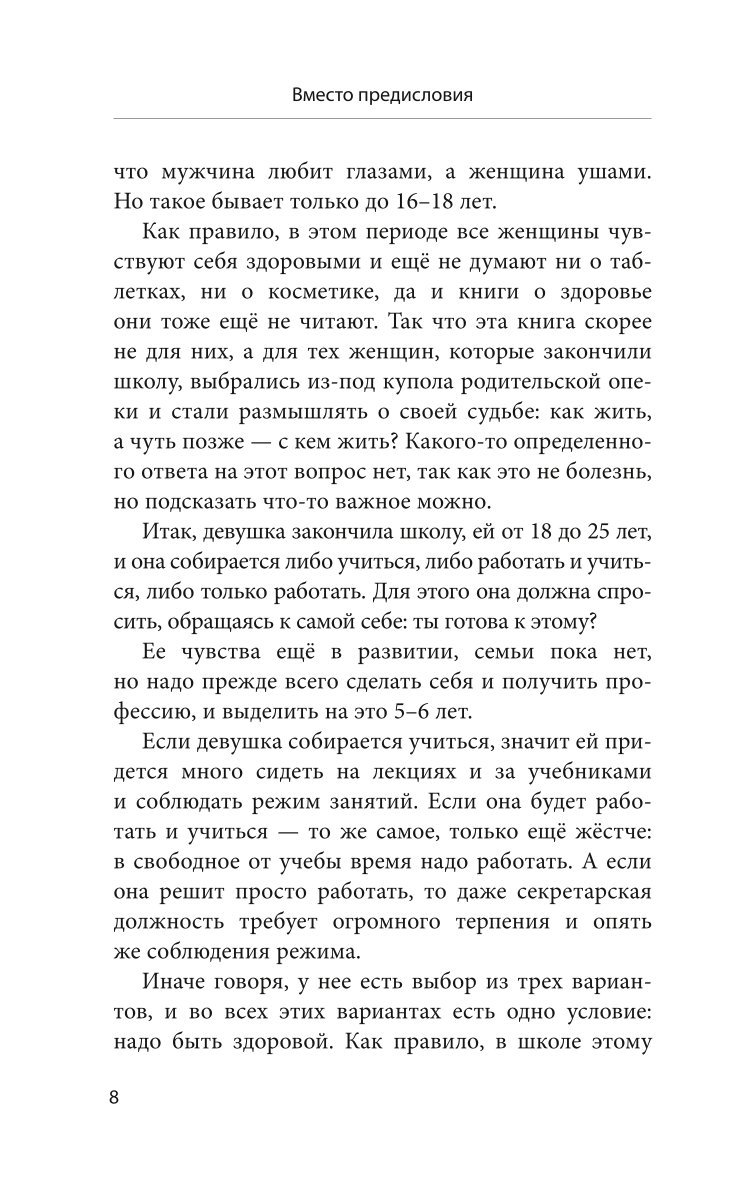 Вместо предисловия

что мужчина любит глазами, а женщина ушами. Но такое бывает только до 16–18 лет.

Как правило, в этом периоде все женщины чувствуют себя здоровыми и ещё не думают ни о таблетках, ни о косметике, да и книги о здоровье они тоже ещё не читают. Так что эта книга скорее не для них, а для тех женщин, которые закончили школу, выбрались из-под купола родительской опеки и стали размышлять о своей судьбе: как жить, а чуть позже — с кем жить? Какого-то определенного ответа на этот вопрос нет, так как это не болезнь, но подсказать что-то важное можно.

Итак, девушка закончила школу, ей от 18 до 25 лет, и она собирается либо учиться, либо работать и учиться, либо только работать. Для этого она должна спросить, обращаясь к самой себе: ты готова к этому?

Ее чувства ещё в развитии, семьи пока нет, но надо прежде всего сделать себя и получить профессию, и выделить на это 5–6 лет.

Если девушка собирается учиться, значит ей придется много сидеть на лекциях и за учебниками и соблюдать режим занятий. Если она будет работать и учиться — то же самое, только ещё жёстче: в свободное от учебы время надо работать. А если она решит просто работать, то даже секретарская должность требует огромного терпения и опять же соблюдения режима.

Иначе говоря, у нее есть выбор из трех вариантов, и во всех этих вариантах есть одно условие: надо быть здоровой. Как правило, в школе этому

8